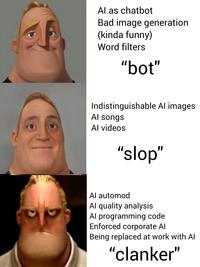 AI as chatbot
Bad image generation (kinda funny)
Word filters

“bot”

Indistinguishable AI images
AI songs
AI videos

“slop”

AI automod
AI quality analysis
AI programming code
Enforced corporate AI
Being replaced at work with AI

“clanker”